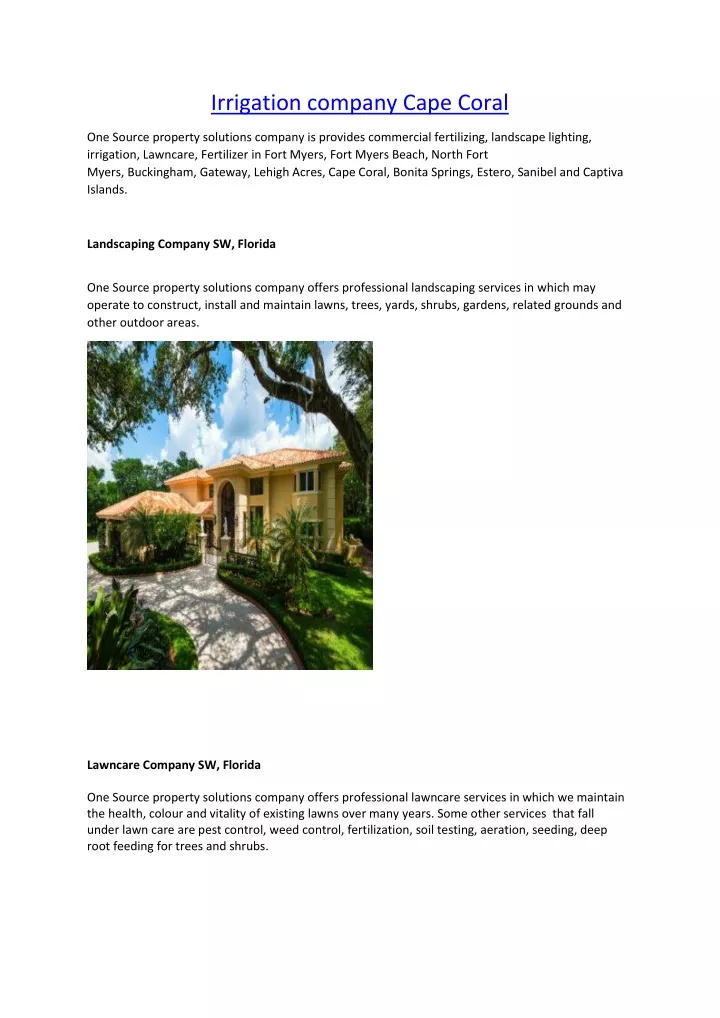 Irrigation company Cape Coral

One Source property solutions company is provides commercial fertilizing, landscape lighting, irrigation, Lawncare, Fertilizer in Fort Myers, Fort Myers Beach, North Fort Myers, Buckingham, Gateway, Lehigh Acres, Cape Coral, Bonita Springs, Estero, Sanibel and Captiva Islands.

Landscaping Company SW, Florida

One Source property solutions company offers professional landscaping services in which may operate to construct, install and maintain lawns, trees, yards, shrubs, gardens, related grounds and other outdoor areas.

Lawncare Company SW, Florida

One Source property solutions company offers professional lawncare services in which we maintain the health, colour and vitality of existing lawns over many years. Some other services that fall under lawn care are pest control, weed control, fertilization, soil testing, aeration, seeding, deep root feeding for trees and shrubs.